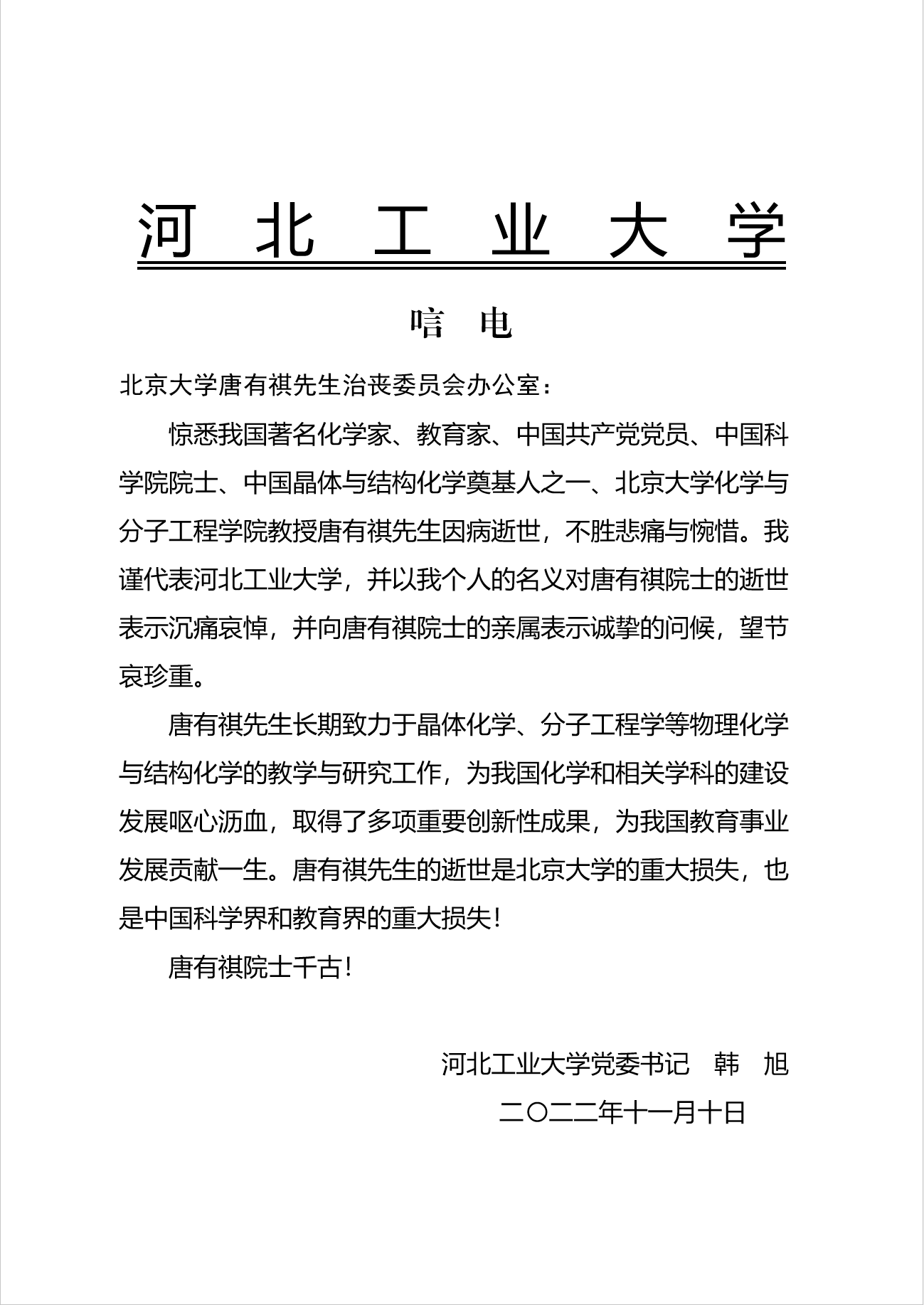 河 北 工 业 大 学

唁 电

北京大学唐有祺先生治丧委员会办公室：

惊悉我国著名化学家、教育家、中国共产党党员、中国科学院院士、中国晶体与结构化学奠基人之一、北京大学化学与分子工程学院教授唐有祺先生因病逝世，不胜悲痛与惋惜。我谨代表河北工业大学，并以我个人的名义对唐有祺院士的逝世表示沉痛哀悼，并向唐有祺院士的亲属表示诚挚的问候，望节哀珍重。

唐有祺先生长期致力于晶体化学、分子工程学等物理化学与结构化学的教学与研究工作，为我国化学和相关学科的建设发展呕心沥血，取得了多项重要创新性成果，为我国教育事业发展贡献一生。唐有祺先生的逝世是北京大学的重大损失，也是中国科学界和教育界的重大损失！

唐有祺院士千古！

河北工业大学党委书记 韩 旭

二〇二二年十一月十日